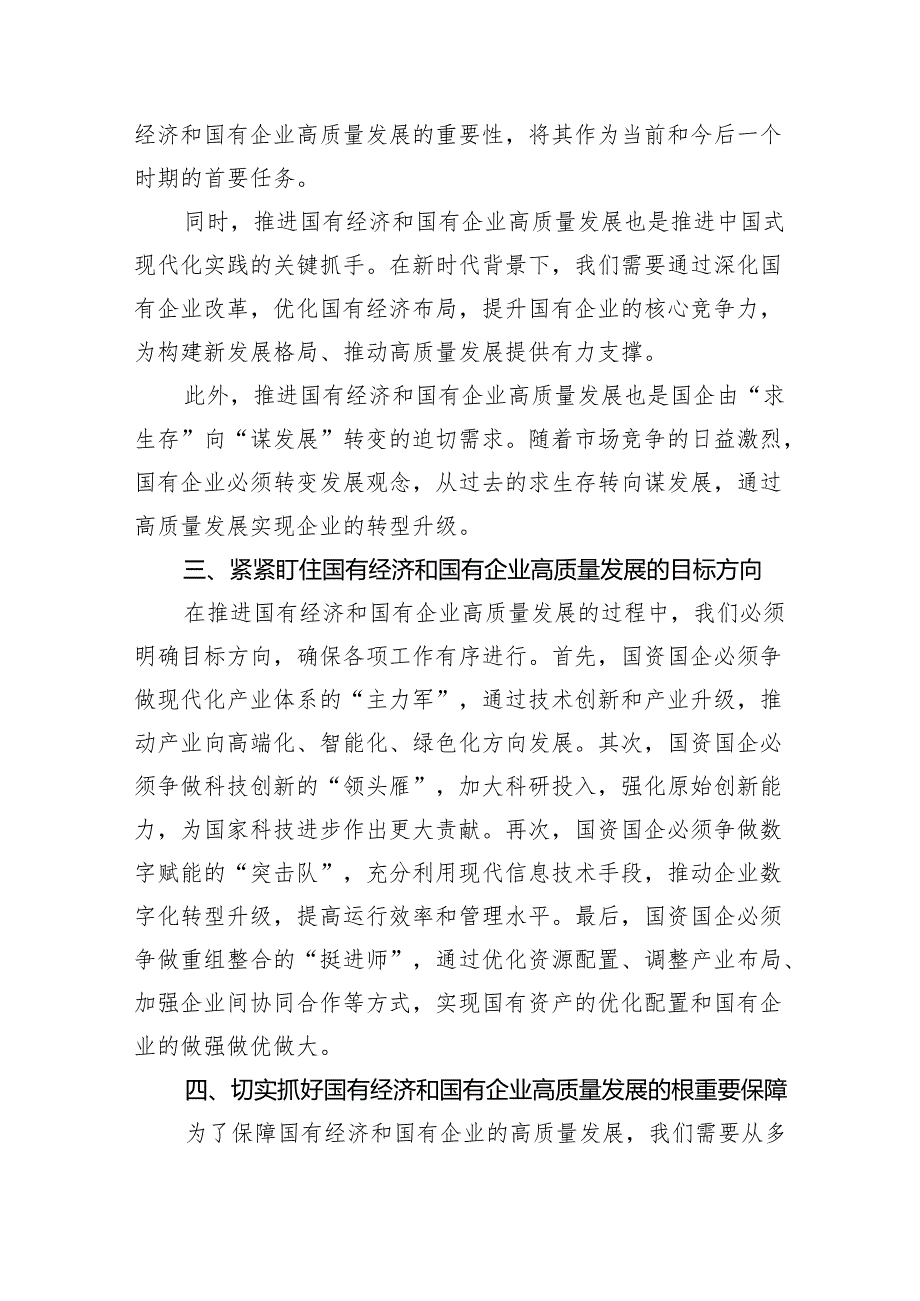 经济和国有企业高质量发展的重要性，将其作为当前和今后一个时期的首要任务。

同时，推进国有经济和国有企业高质量发展也是推进中国式现代化实践的关键抓手。在新时代背景下，我们需要通过深化国有企业改革，优化国有经济布局，提升国有企业的核心竞争力，为构建新发展格局、推动高质量发展提供有力支撑。

此外，推进国有经济和国有企业高质量发展也是国企由“求生存”向“谋发展”转变的迫切需求。随着市场竞争的日益激烈，国有企业必须转变发展观念，从过去的求生存转向谋发展，通过高质量发展实现企业的转型升级。

三、紧紧盯住国有经济和国有企业高质量发展的目标方向

在推进国有经济和国有企业高质量发展的过程中，我们必须明确目标方向，确保各项工作有序进行。首先，国资国企必须争做现代化产业体系的“主力军”，通过技术创新和产业升级，推动产业向高端化、智能化、绿色化方向发展。其次，国资国企必须争做科技创新的“领头雁”，加大科研投入，强化原始创新能力，为国家科技进步作出更大贡献。再次，国资国企必须争做数字赋能的“突击队”，充分利用现代信息技术手段，推动企业数字化转型升级，提高运行效率和管理水平。最后，国资国企必须争做重组整合的“挺进师”，通过优化资源配置、调整产业布局、加强企业间协同合作等方式，实现国有资产的优化配置和国有企业的做强做优做大。

四、切实抓好国有经济和国有企业高质量发展的根重要保障

为了保障国有经济和国有企业的高质量发展，我们需要从多